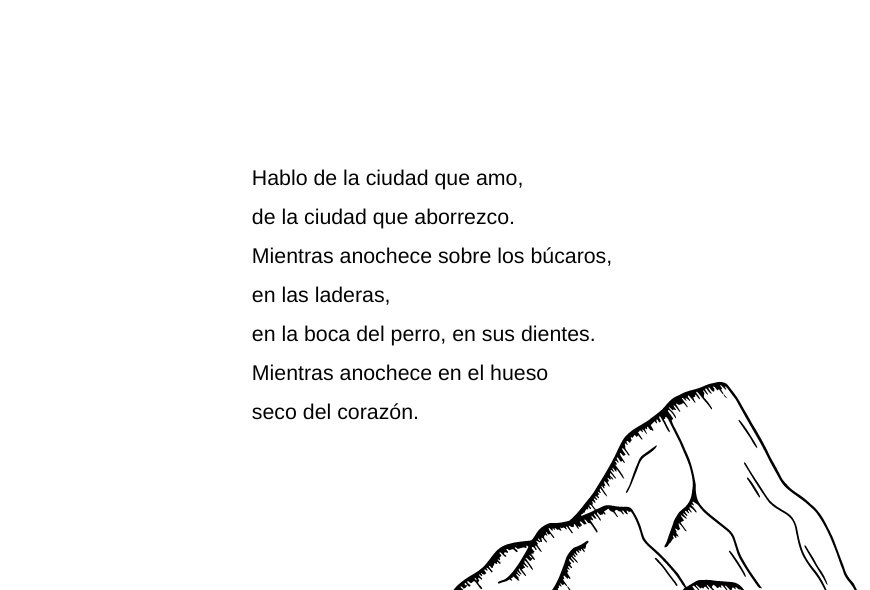 Hablo de la ciudad que amo,
de la ciudad que aborrezco.
Mientras anochece sobre los búcaros,
en las laderas,
en la boca del perro, en sus dientes.
Mientras anochece en el hueso
seco del corazón.